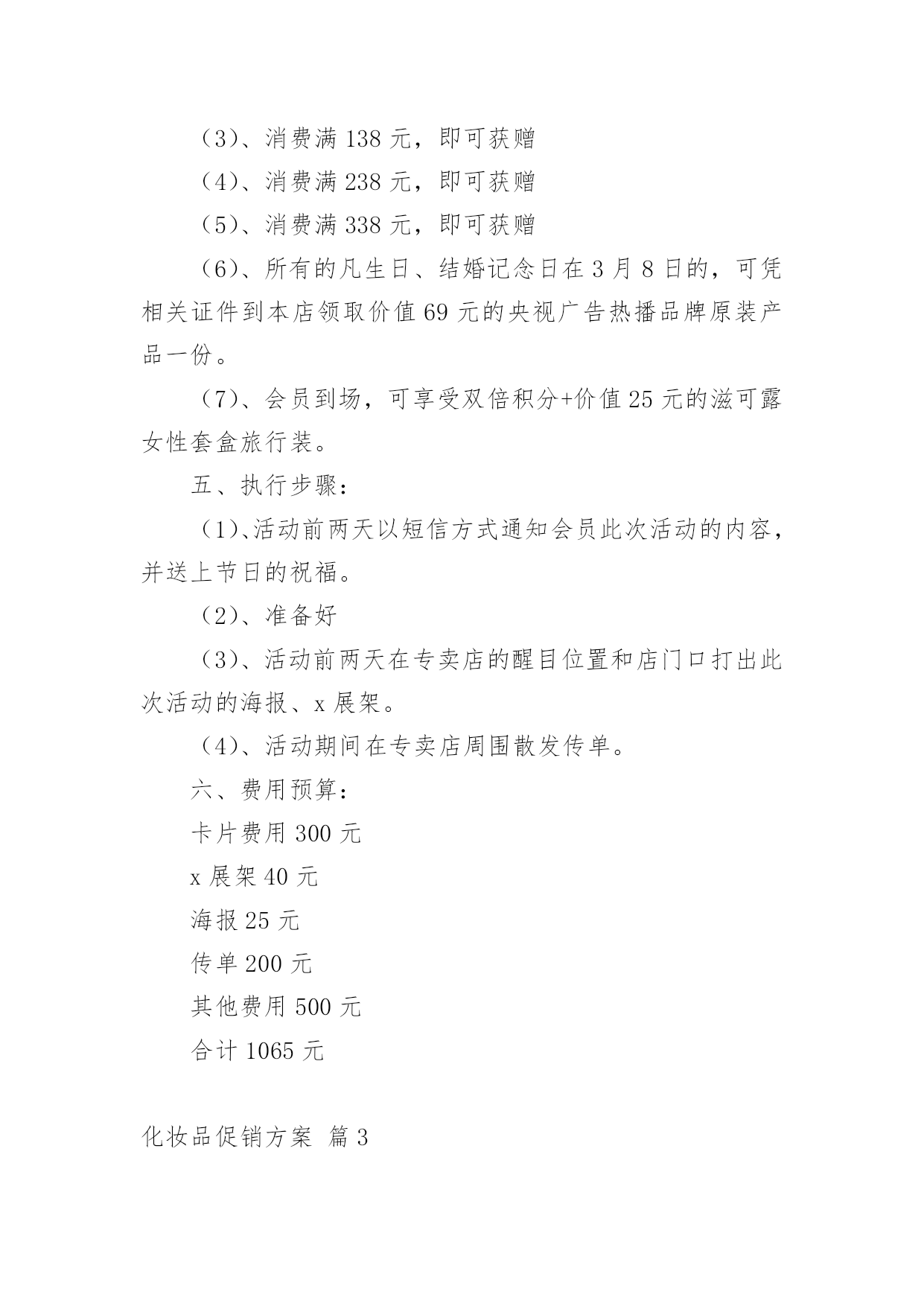 （3）、消费满 138 元，即可获赠

（4）、消费满 238 元，即可获赠

（5）、消费满 338 元，即可获赠

（6）、所有的凡生日、结婚记念日在 3 月 8 日的，可凭相关证件到本店领取价值 69 元的央视广告热播品牌原装产品一份。

（7）、会员到场，可享受双倍积分+价值 25 元的滋可露女性套盒旅行装。

五、执行步骤：

（1）、活动前两天以短信方式通知会员此次活动的内容，并送上节日的祝福。

（2）、准备好

（3）、活动前两天在专卖店的醒目位置和店门口打出此次活动的海报、x 展架。

（4）、活动期间在专卖店周围散发传单。

六、费用预算：

卡片费用 300 元

x 展架 40 元

海报 25 元

传单 200 元

其他费用 500 元

合计 1065 元

化妆品促销方案 篇 3